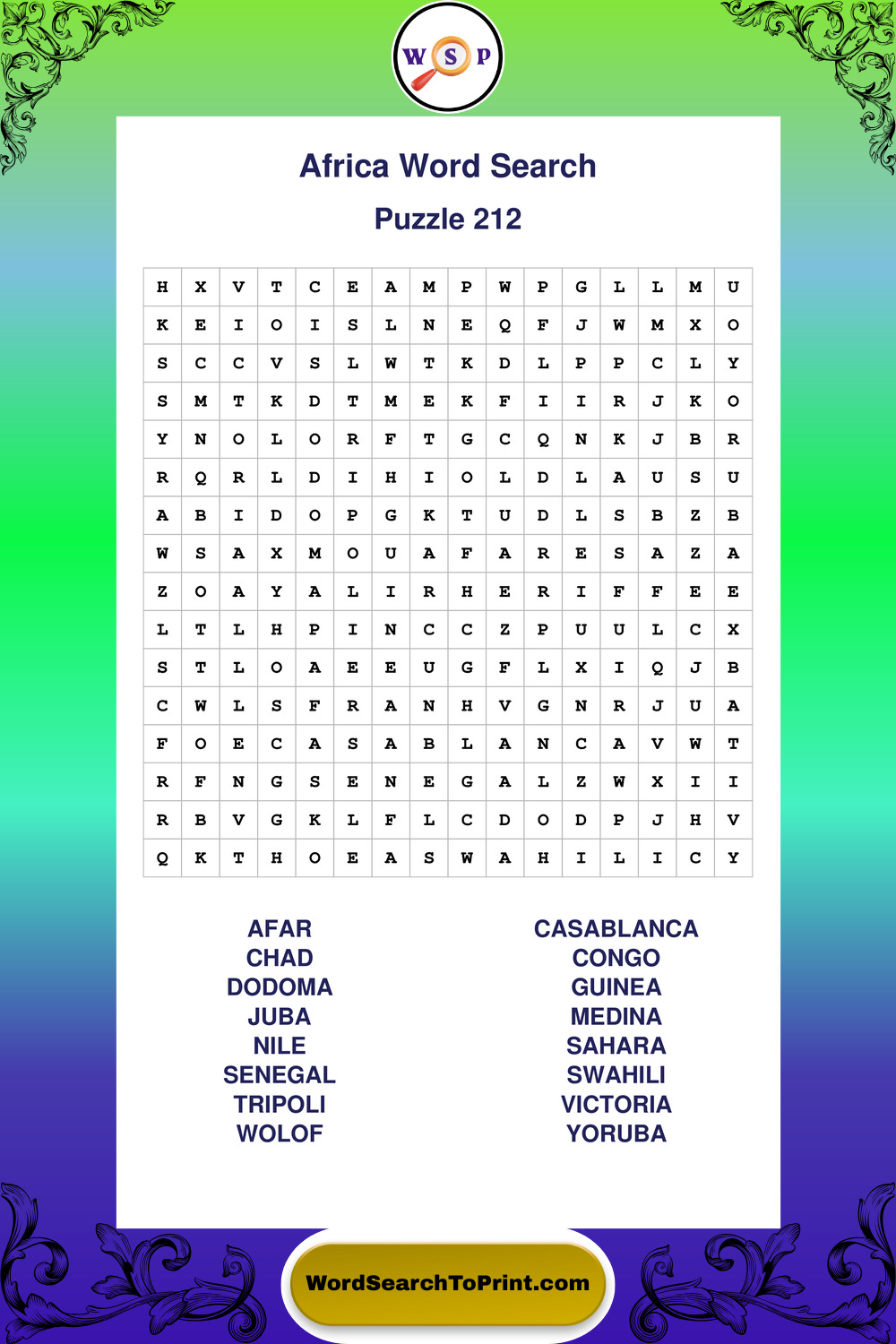 W S P

Africa Word Search

Puzzle 212

| H | X | V | T | C | E | A | M | P | W | P | G | L | L | M | U |
|---|---|---|---|---|---|---|---|---|---|---|---|---|---|---|---|
| K | E | I | O | I | S | L | N | E | Q | F | J | W | M | X | O |
| S | C | C | V | S | L | W | T | K | D | L | P | P | C | L | Y |
| S | M | T | K | D | T | M | E | K | F | I | I | R | J | K | O |
| Y | N | O | L | O | R | F | T | G | C | Q | N | K | J | B | R |
| R | Q | R | L | D | I | H | I | O | L | D | L | A | U | S | U |
| A | B | I | D | O | P | G | K | T | U | D | L | S | B | Z | B |
| W | S | A | X | M | O | U | A | F | A | R | E | S | A | Z | A |
| Z | O | A | Y | A | L | I | R | H | E | R | I | F | F | E | E |
| L | T | L | H | P | I | N | C | C | Z | P | U | U | L | C | X |
| S | T | L | O | A | E | E | U | G | F | L | X | I | Q | J | B |
| C | W | L | S | F | R | A | N | H | V | G | N | R | J | U | A |
| F | O | E | C | A | S | A | B | L | A | N | C | A | V | W | T |
| R | F | N | G | S | E | N | E | G | A | L | Z | W | X | I | I |
| R | B | V | G | K | L | F | L | C | D | O | D | P | J | H | V |
| Q | K | T | H | O | E | A | S | W | A | H | I | L | I | C | Y |

AFAR
CHAD
DODOMA
JUBA
NILE
SENEGAL
TRIPOLI
WOLOF

CASABLANCA
CONGO
GUINEA
MEDINA
SAHARA
SWAHILI
VICTORIA
YORUBA

WordSearchToPrint.com